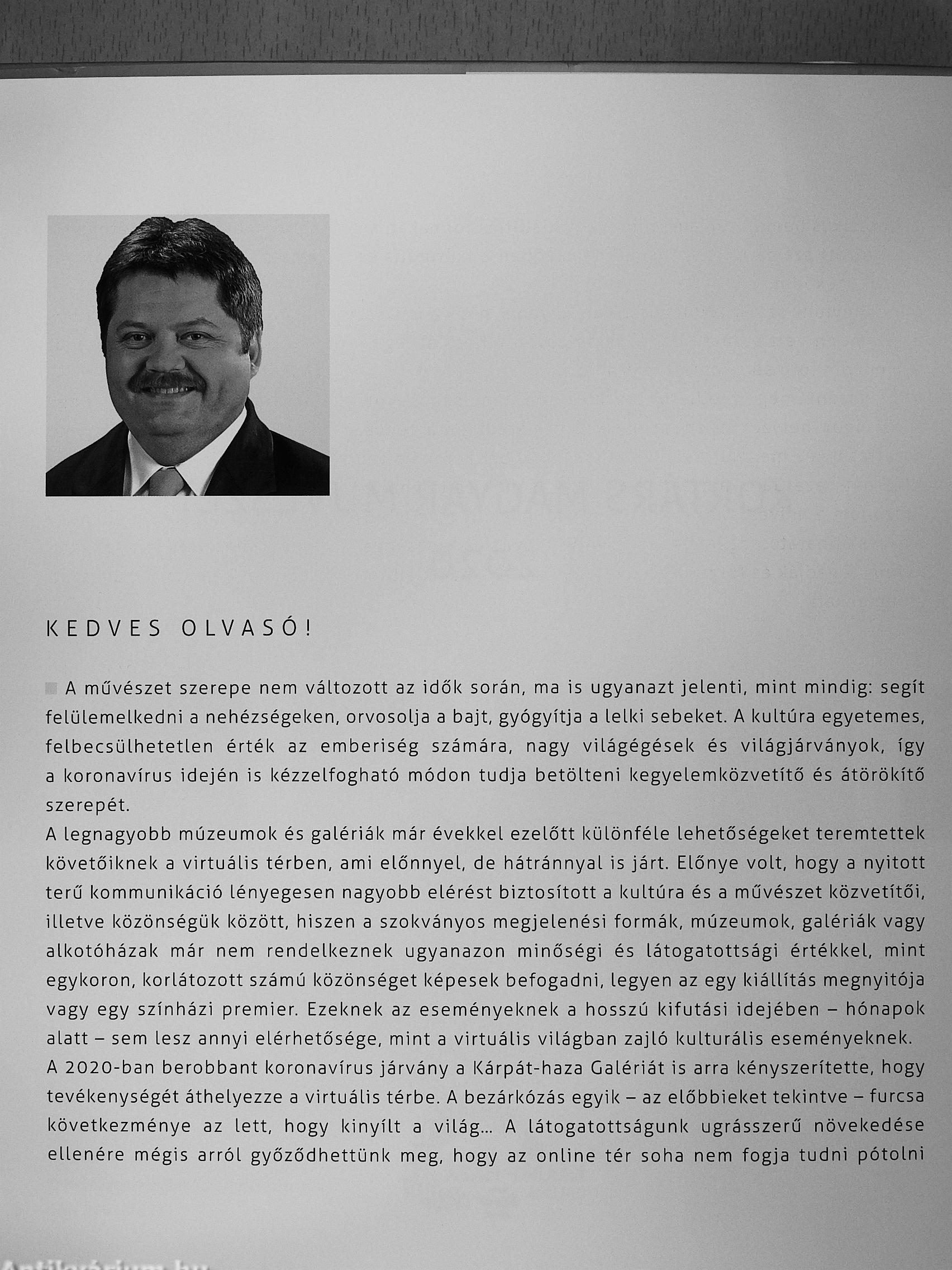 KEDVES OLVASÓ!

A művészet szerepe nem változott az idők során, ma is ugyanazt jelenti, mint mindig: segít felülemelkedni a nehézségeken, orvosolja a bajt, gyógyítja a lelki sebeket. A kultúra egyetemes, felbecsülhetetlen érték az emberiség számára, nagy világégések és világjárványok, így a koronavírus idején is kézzelfogható módon tudja betölteni kegyelemközvetítő és átörökítő szerepét.
A legnagyobb múzeumok és galériák már évekkel ezelőtt különféle lehetőségeket teremtettek követőiknek a virtuális térben, ami előnnyel, de hátránnyal is járt. Előnye volt, hogy a nyitott terű kommunikáció lényegesen nagyobb elérést biztosított a kultúra és a művészet közvetítői, illetve közönségük között, hiszen a szokványos megjelenési formák, múzeumok, galériák vagy alkotóházak már nem rendelkeznek ugyanazon minőségi és látogatottsági értékkel, mint egykoron, korlátozott számú közönséget képesek befogadni, legyen az egy kiállítás megnyitója vagy egy színházi premier. Ezeknek az eseményeknek a hosszú kifutási idejében – hónapok alatt – sem lesz annyi elérhetősége, mint a virtuális világban zajló kulturális eseményeknek.
A 2020-ban berobbant koronavírus járvány a Kárpát-haza Galériát is arra kényszerítette, hogy tevékenységét áthelyezze a virtuális térbe. A bezárkózás egyik – az előbbieket tekintve – furcsa következménye az lett, hogy kinyílt a világ... A látogatottságunk ugrásszerű növekedése ellenére mégis arról győződhettünk meg, hogy az online tér soha nem fogja tudni pótolni

Antikvárium.hu